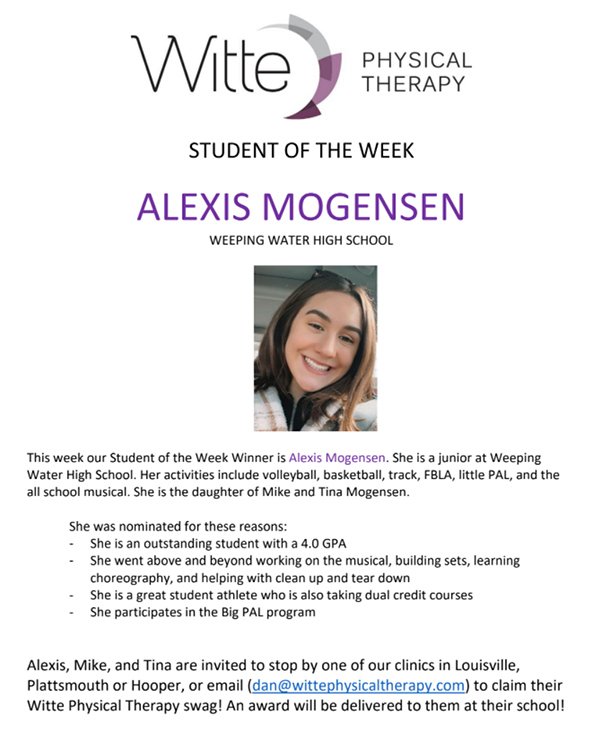 Witte PHYSICAL THERAPY

STUDENT OF THE WEEK

ALEXIS MOGENSEN

WEEPING WATER HIGH SCHOOL

This week our Student of the Week Winner is Alexis Mogensen. She is a junior at Weeping Water High School. Her activities include volleyball, basketball, track, FBLA, little PAL, and the all school musical. She is the daughter of Mike and Tina Mogensen.

She was nominated for these reasons:
- She is an outstanding student with a 4.0 GPA
- She went above and beyond working on the musical, building sets, learning choreography, and helping with clean up and tear down
- She is a great student athlete who is also taking dual credit courses
- She participates in the Big PAL program

Alexis, Mike, and Tina are invited to stop by one of our clinics in Louisville, Plattsmouth or Hooper, or email (dan@wittephysicaltherapy.com) to claim their Witte Physical Therapy swag! An award will be delivered to them at their school!